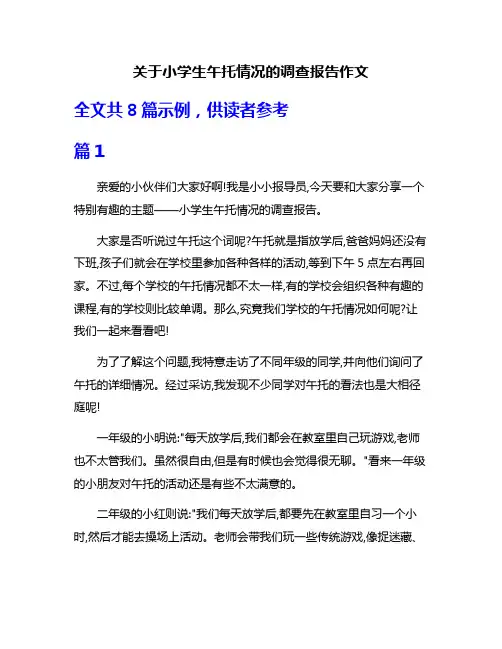 关于小学生午托情况的调查报告作文

全文共 8 篇示例，供读者参考

篇 1

亲爱的小伙伴们大家好啊!我是小小报导员,今天要和大家分享一个特别有趣的主题——小学生午托情况的调查报告。

大家是否听说过午托这个词呢?午托就是指放学后,爸爸妈妈还没有下班,孩子们就会在学校里参加各种各样的活动,等到下午 5 点左右再回家。不过,每个学校的午托情况都不太一样,有的学校会组织各种有趣的课程,有的学校则比较单调。那么,究竟我们学校的午托情况如何呢?让我们一起来看看吧!

为了了解这个问题,我特意走访了不同年级的同学,并向他们询问了午托的详细情况。经过采访,我发现不少同学对午托的看法也是大相径庭呢!

一年级的小明说:"每天放学后,我们都会在教室里自己玩游戏,老师也不太管我们。虽然很自由,但是有时候也会觉得很无聊。"看来一年级的小朋友对午托的活动还是有些不太满意的。

二年级的小红则说:"我们每天放学后,都要先在教室里自习一个小时,然后才能去操场上活动。老师会带我们玩一些传统游戏,像捉迷藏、